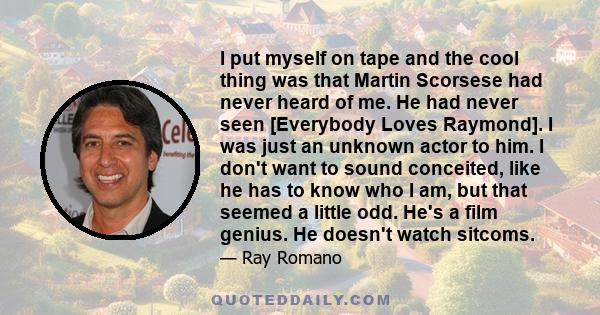 I put myself on tape and the cool thing was that Martin Scorsese had never heard of me. He had never seen [Everybody Loves Raymond]. I was just an unknown actor to him. I don't want to sound conceited, like he has to know who I am, but that seemed a little odd. He's a film genius. He doesn't watch sitcoms.

— Ray Romano

QUOTEDDAILY.COM